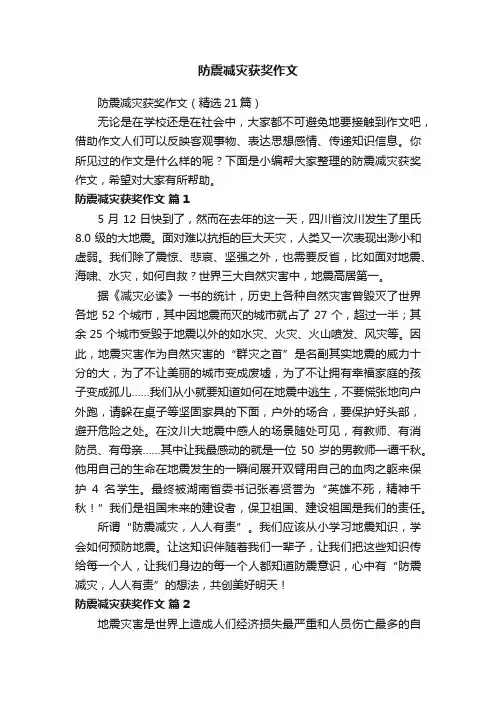 防震减灾获奖作文

防震减灾获奖作文（精选 21 篇）

无论是在学校还是在社会中，大家都不可避免地要接触到作文吧，借助作文人们可以反映客观事物、表达思想感情、传递知识信息。你所见过的作文是什么样的呢？下面是小编帮大家整理的防震减灾获奖作文，希望对大家有所帮助。

防震减灾获奖作文 篇 1

5 月 12 日快到了，然而在去年的这一天，四川省汶川发生了里氏 8.0 级的大地震。面对难以抗拒的巨大天灾，人类又一次表现出渺小和虚弱。我们除了震惊、悲哀、坚强之外，也需要反省，比如面对地震、海啸、水灾，如何自救？世界三大自然灾害中，地震高居第一。

据《减灾必读》一书的统计，历史上各种自然灾害曾毁灭了世界各地 52 个城市，其中因地震而灭的城市就占了 27 个，超过一半；其余 25 个城市受毁于地震以外的如水灾、火灾、火山喷发、风灾等。因此，地震灾害作为自然灾害的“群灾之首”是名副其实地震的威力十分的大，为了不让美丽的城市变成废墟，为了不让拥有幸福家庭的孩子变成孤儿……我们从小就要知道如何在地震中逃生，不要慌张地向户外跑，请躲在桌子等坚固家具的下面，户外的场合，要保护好头部，避开危险之处。在汶川大地震中感人的场景随处可见，有教师、有消防员、有母亲……其中让我最感动的就是一位 50 岁的男教师—谭千秋。他用自己的生命在地震发生的一瞬间展开双臂用自己的血肉之躯来保护 4 名学生。最终被湖南省委书记张春贤誉为“英雄不死，精神千秋！”我们是祖国未来的建设者，保卫祖国、建设祖国是我们的责任。

所谓“防震减灾，人人有责”。我们应该从小学习地震知识，学会如何预防地震。让这知识伴随着我们一辈子，让我们把这些知识传给每一个人，让我们身边的每一个人都知道防震意识，心中有“防震减灾，人人有责”的想法，共创美好明天！

防震减灾获奖作文 篇 2

地震灾害是世界上造成人们经济损失最严重和人员伤亡最多的自